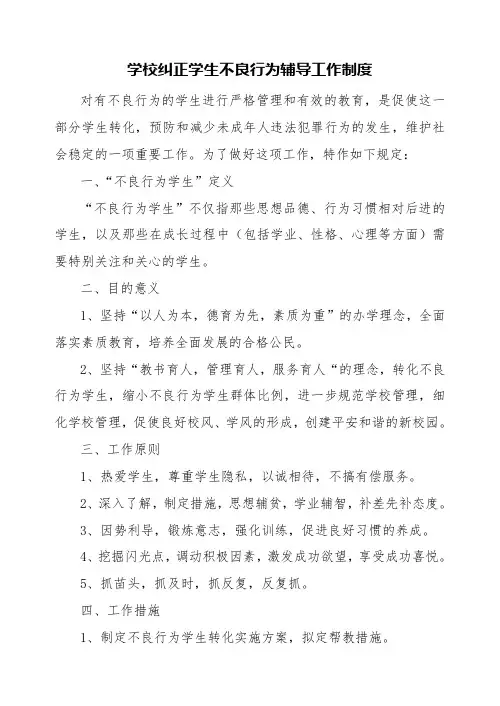 学校纠正学生不良行为辅导工作制度

对有不良行为的学生进行严格管理和有效的教育，是促使这一部分学生转化，预防和减少未成年人违法犯罪行为的发生，维护社会稳定的一项重要工作。为了做好这项工作，特作如下规定：

一、“不良行为学生”定义

“不良行为学生”不仅指那些思想品德、行为习惯相对后进的学生，以及那些在成长过程中（包括学业、性格、心理等方面）需要特别关注和关心的学生。

二、目的意义

1、坚持“以人为本，德育为先，素质为重”的办学理念，全面落实素质教育，培养全面发展的合格公民。

2、坚持“教书育人，管理育人，服务育人“的理念，转化不良行为学生，缩小不良行为学生群体比例，进一步规范学校管理，细化学校管理，促使良好校风、学风的形成，创建平安和谐的新校园。

三、工作原则

1、热爱学生，尊重学生隐私，以诚相待，不搞有偿服务。

2、深入了解，制定措施，思想辅贫，学业辅智，补差先补态度。

3、因势利导，锻炼意志，强化训练，促进良好习惯的养成。

4、挖掘闪光点，调动积极因素，激发成功欲望，享受成功喜悦。

5、抓苗头，抓及时，抓反复，反复抓。

四、工作措施

1、制定不良行为学生转化实施方案，拟定帮教措施。